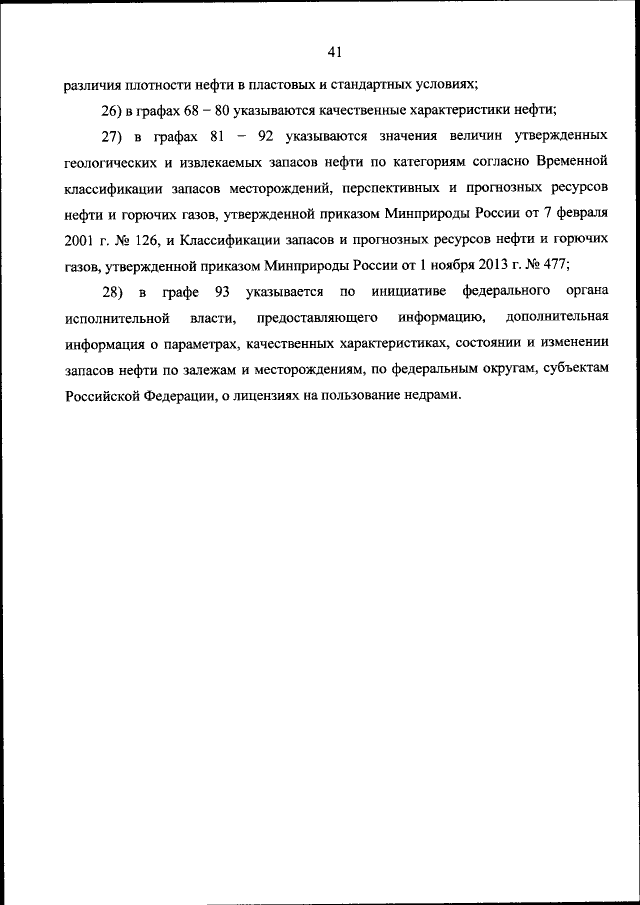 41

различия плотности нефти в пластовых и стандартных условиях;

26) в графах 68 – 80 указываются качественные характеристики нефти;

27) в графах 81 – 92 указываются значения величин утвержденных геологических и извлекаемых запасов нефти по категориям согласно Временной классификации запасов месторождений, перспективных и прогнозных ресурсов нефти и горючих газов, утвержденной приказом Минприроды России от 7 февраля 2001 г. № 126, и Классификации запасов и прогнозных ресурсов нефти и горючих газов, утвержденной приказом Минприроды России от 1 ноября 2013 г. № 477;

28) в графе 93 указывается по инициативе федерального органа исполнительной власти, предоставляющего информацию, дополнительная информация о параметрах, качественных характеристиках, состоянии и изменении запасов нефти по залежам и месторождениям, по федеральным округам, субъектам Российской Федерации, о лицензиях на пользование недрами.